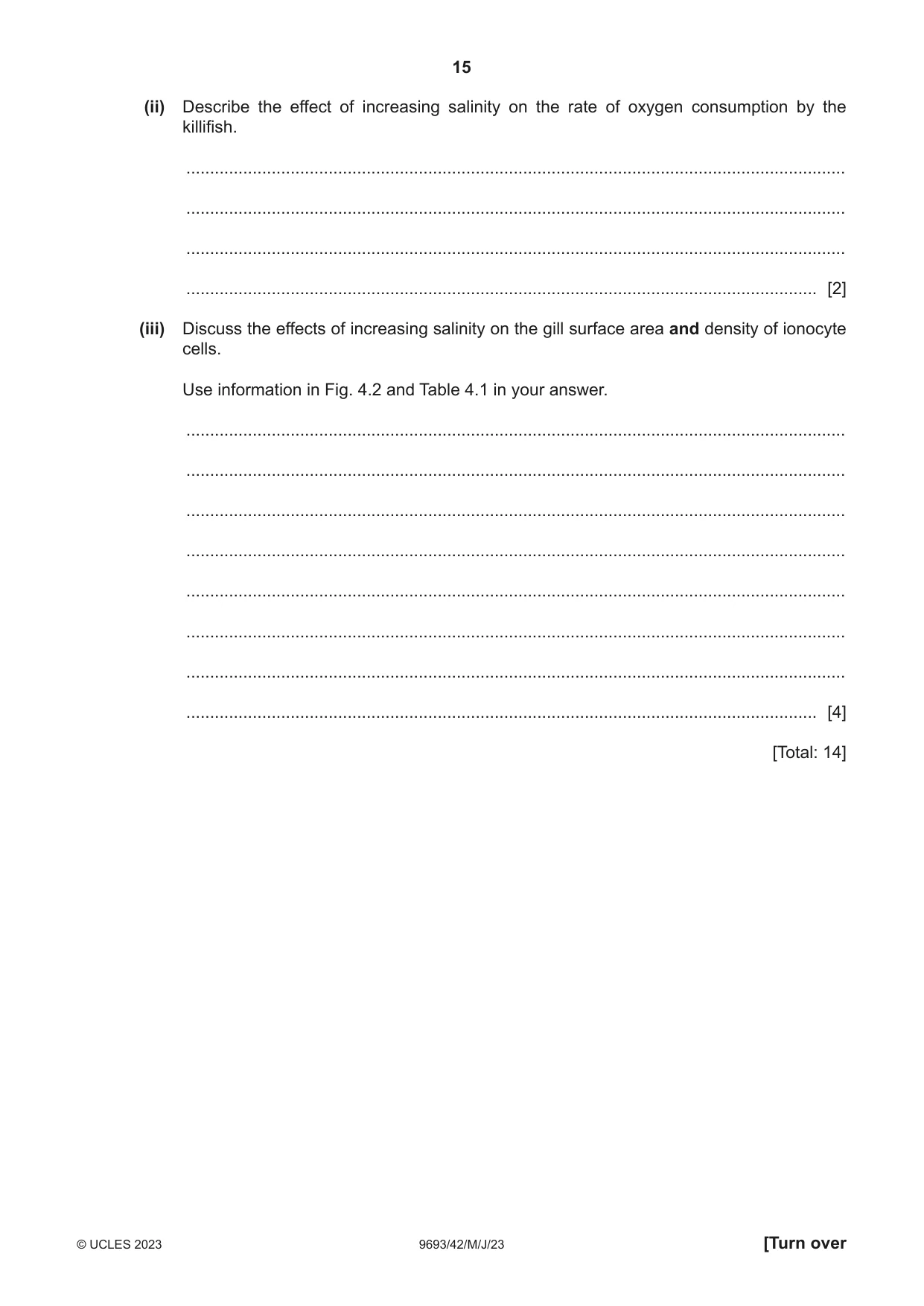 15

(ii) Describe the effect of increasing salinity on the rate of oxygen consumption by the killifish.

____

____

____

____ [2]

(iii) Discuss the effects of increasing salinity on the gill surface area and density of ionocyte cells.

Use information in Fig. 4.2 and Table 4.1 in your answer.

____

____

____

____

____

____

____

____ [4]

[Total: 14]

© UCLES 2023 9693/42/M/J/23 [Turn over